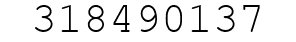 318490137